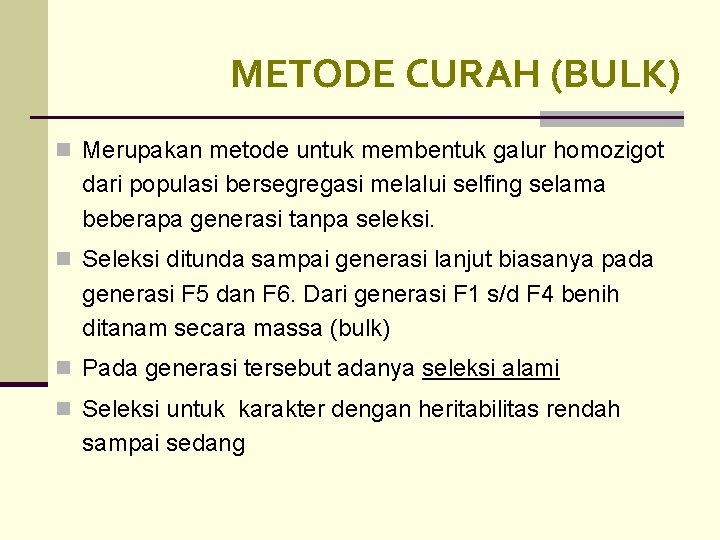 METODE CURAH (BULK)

Merupakan metode untuk membentuk galur homozigot dari populasi bersegregasi melalui selfing selama beberapa generasi tanpa seleksi.

Seleksi ditunda sampai generasi lanjut biasanya pada generasi F5 dan F6. Dari generasi F1 s/d F4 benih ditanam secara massa (bulk)

Pada generasi tersebut adanya seleksi alami

Seleksi untuk karakter dengan heritabilitas rendah sampai sedang